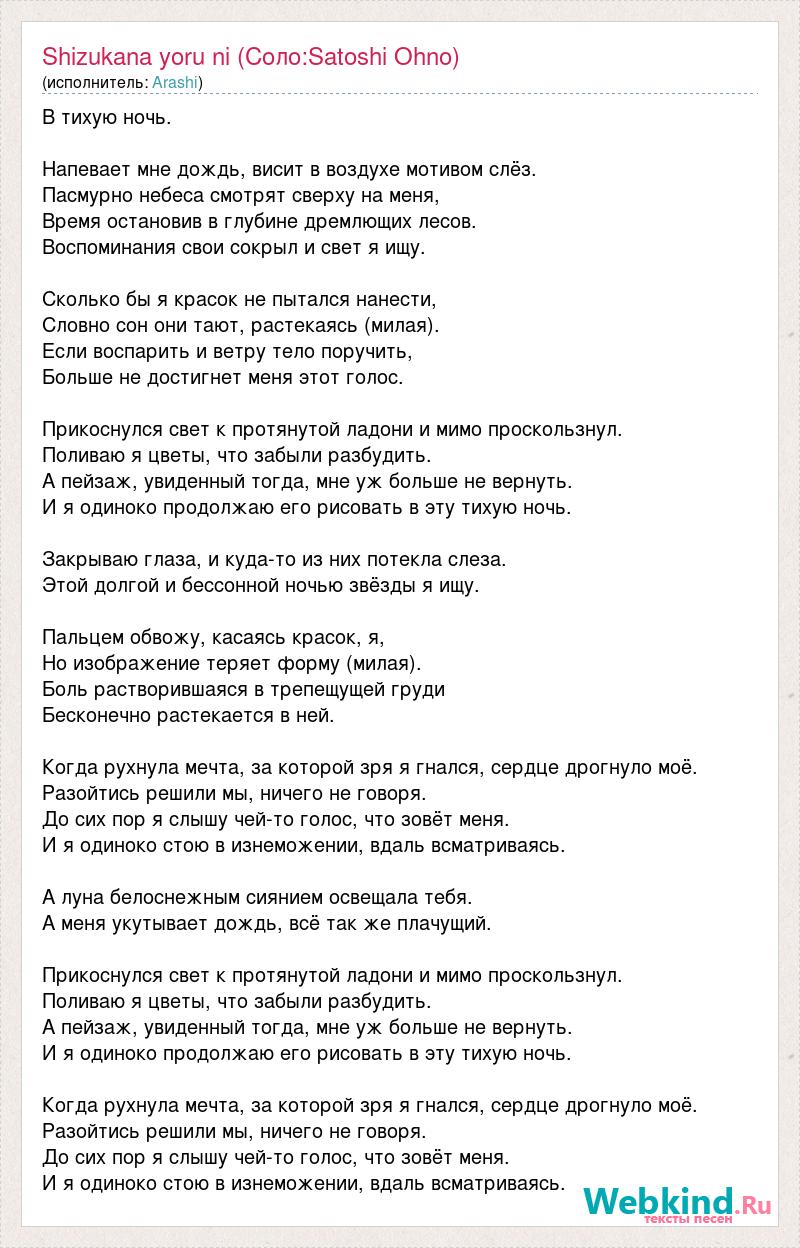 Shizukana yoru ni (Соло:Satoshi Ohno)
(исполнитель: Arashi)

В тихую ночь.

Напевает мне дождь, висит в воздухе мотивом слёз.
Пасмурно небеса смотрят сверху на меня,
Время остановив в глубине дремлющих лесов.
Воспоминания свои сокрыл и свет я ищу.

Сколько бы я красок не пытался нанести,
Словно сон они тают, растекаясь (милая).
Если воспарить и ветру тело поручить,
Больше не достигнет меня этот голос.

Прикоснулся свет к протянутой ладони и мимо проскользнул.
Поливаю я цветы, что забыли разбудить.
А пейзаж, увиденный тогда, мне уж больше не вернуть.
И я одиноко продолжаю его рисовать в эту тихую ночь.

Закрываю глаза, и куда-то из них потекла слеза.
Этой долгой и бессонной ночью звёзды я ищу.

Пальцем обвожу, касаясь красок, я,
Но изображение теряет форму (милая).
Боль растворившаяся в трепещущей груди
Бесконечно растекается в ней.

Когда рухнула мечта, за которой зря я гнался, сердце дрогнуло моё.
Разойтись решили мы, ничего не говоря.
До сих пор я слышу чей-то голос, что зовёт меня.
И я одиноко стою в изнеможении, вдаль всматриваясь.

А луна белоснежным сиянием освещала тебя.
А меня укутывает дождь, всё так же плачущий.

Прикоснулся свет к протянутой ладони и мимо проскользнул.
Поливаю я цветы, что забыли разбудить.
А пейзаж, увиденный тогда, мне уж больше не вернуть.
И я одиноко продолжаю его рисовать в эту тихую ночь.

Когда рухнула мечта, за которой зря я гнался, сердце дрогнуло моё.
Разойтись решили мы, ничего не говоря.
До сих пор я слышу чей-то голос, что зовёт меня.
И я одиноко стою в изнеможении, вдаль всматриваясь.

Webkind.Ru
тексты песен